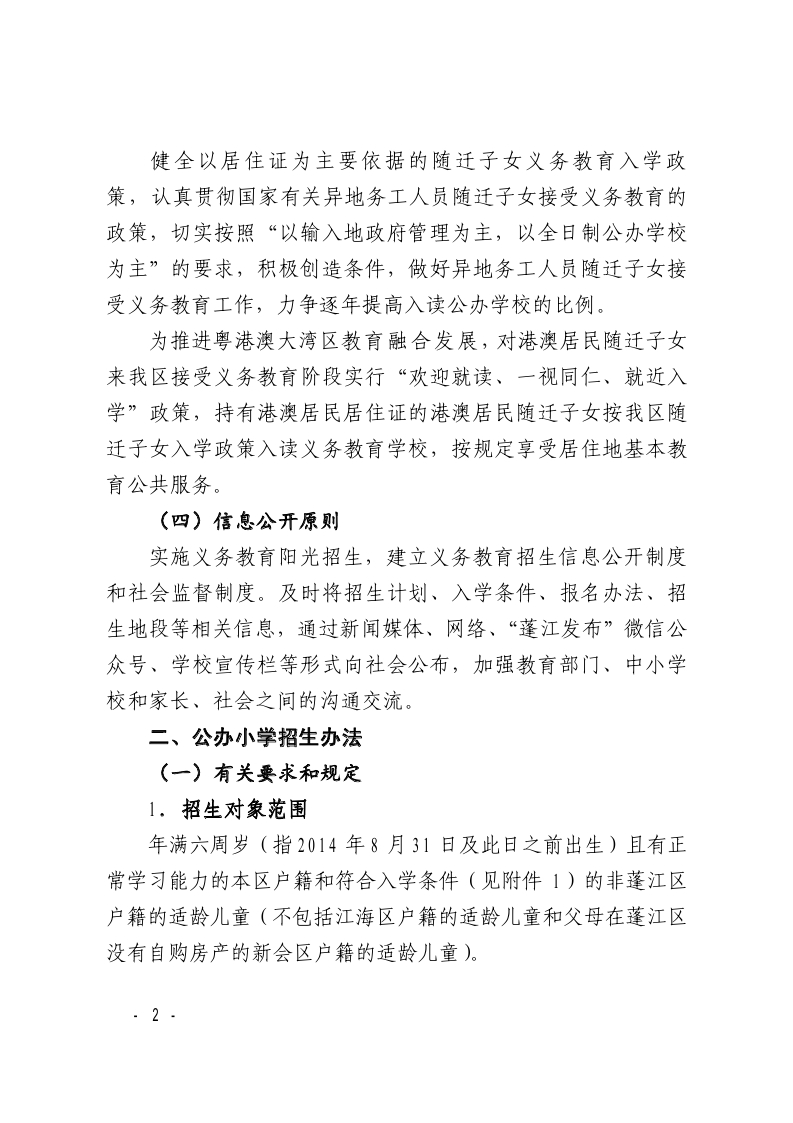 健全以居住证为主要依据的随迁子女义务教育入学政策，认真贯彻国家有关异地务工人员随迁子女接受义务教育的政策，切实按照“以输入地政府管理为主，以全日制公办学校为主”的要求，积极创造条件，做好异地务工人员随迁子女接受义务教育工作，力争逐年提高入读公办学校的比例。

为推进粤港澳大湾区教育融合发展，对港澳居民随迁子女来我区接受义务教育阶段实行“欢迎就读、一视同仁、就近入学”政策，持有港澳居民居住证的港澳居民随迁子女按我区随迁子女入学政策入读义务教育学校，按规定享受居住地基本教育公共服务。

（四）信息公开原则

实施义务教育阳光招生，建立义务教育招生信息公开制度和社会监督制度。及时将招生计划、入学条件、报名办法、招生地段等相关信息，通过新闻媒体、网络、“蓬江发布”微信公众号、学校宣传栏等形式向社会公布，加强教育部门、中小学校和家长、社会之间的沟通交流。

二、公办小学招生办法

（一）有关要求和规定

1．招生对象范围

年满六周岁（指2014年8月31日及此日之前出生）且有正常学习能力的本区户籍和符合入学条件（见附件1）的非蓬江区户籍的适龄儿童（不包括江海区户籍的适龄儿童和父母在蓬江区没有自购房产的新会区户籍的适龄儿童）。

- 2 -